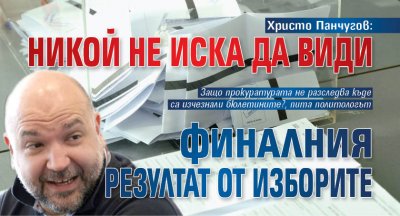 Христо Панчугов:
НИКОЙ НЕ ИСКА ДА ВИДИ

Защо прокуратурата не разследва къде са изчезнали бюлетините?, пита политологът

ФИНАЛНИЯ РЕЗУЛТАТ ОТ ИЗБОРИТЕ